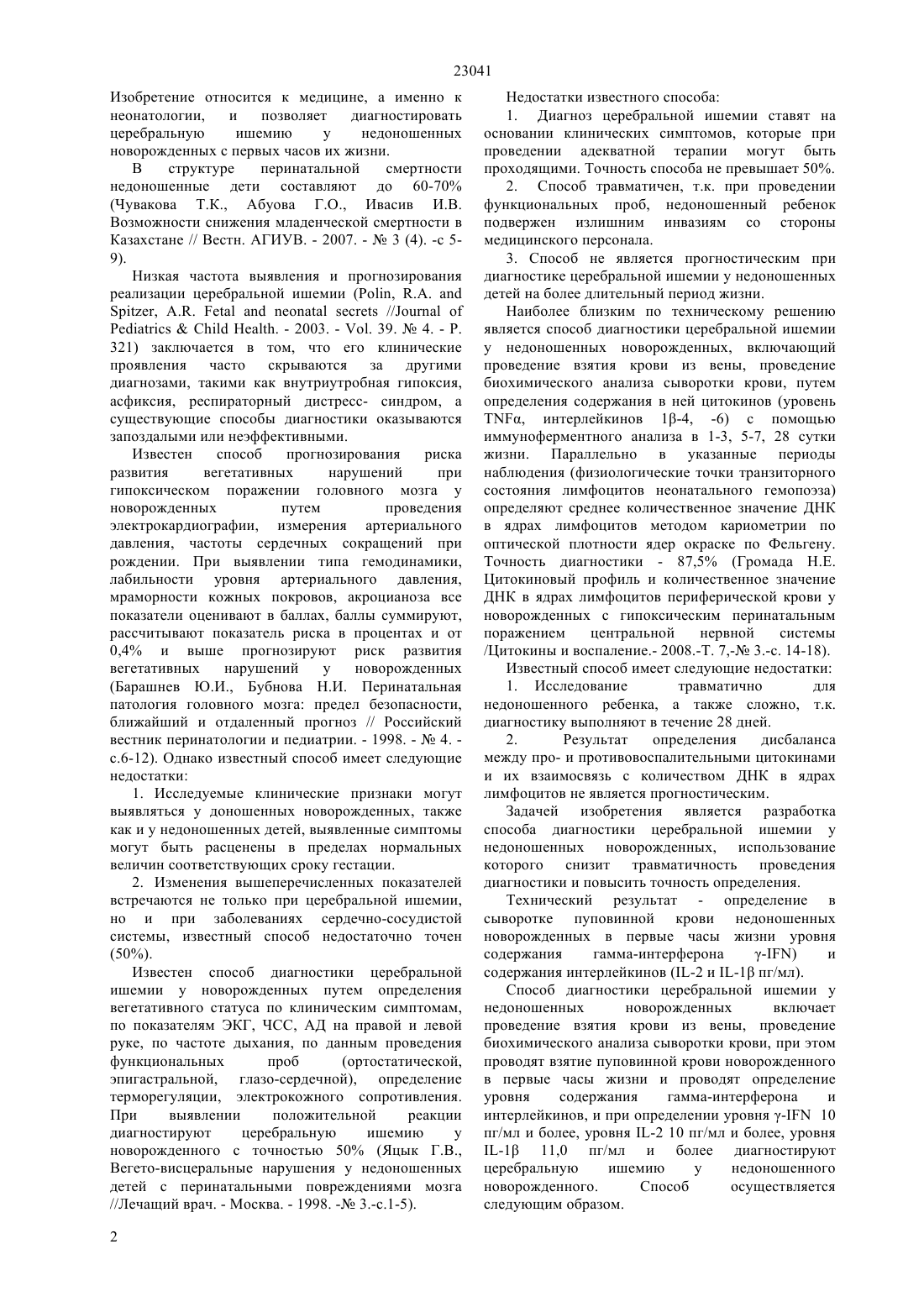 23041

Изобретение относится к медицине, а именно к неонатологии, и позволяет диагностировать церебральную ишемию у недоношенных новорожденных с первых часов их жизни.

В структуре перинатальной смертности недоношенные дети составляют до 60-70% (Чувакова Т.К., Абуова Г.О., Ивасив И.В. Возможности снижения младенческой смертности в Казахстане // Вестн. АГИУВ. - 2007. - № 3 (4). -с 5-9).

Низкая частота выявления и прогнозирования реализации церебральной ишемии (Polin, R.A. and Spitzer, A.R. Fetal and neonatal secrets //Journal of Pediatrics & Child Health. - 2003. - Vol. 39. № 4. - P. 321) заключается в том, что его клинические проявления часто скрываются за другими диагнозами, такими как внутриутробная гипоксия, асфиксия, респираторный дистресс- синдром, а существующие способы диагностики оказываются запоздалыми или неэффективными.

Известен способ прогнозирования риска развития вегетативных нарушений при гипоксическом поражении головного мозга у новорожденных путем проведения электрокардиографии, измерения артериального давления, частоты сердечных сокращений при рождении. При выявлении типа гемодинамики, лабильности уровня артериального давления, мраморности кожных покровов, акроцианоза все показатели оценивают в баллах, баллы суммируют, рассчитывают показатель риска в процентах и от 0,4% и выше прогнозируют риск развития вегетативных нарушений у новорожденных (Барашнев Ю.И., Бубнова Н.И. Перинатальная патология головного мозга: предел безопасности, ближайший и отдаленный прогноз // Российский вестник перинатологии и педиатрии. - 1998. - № 4. - с.6-12). Однако известный способ имеет следующие недостатки:

1. Исследуемые клинические признаки могут выявляться у доношенных новорожденных, также как и у недоношенных детей, выявленные симптомы могут быть расценены в пределах нормальных величин соответствующих сроку гестации.

2. Изменения вышеперечисленных показателей встречаются не только при церебральной ишемии, но и при заболеваниях сердечно-сосудистой системы, известный способ недостаточно точен (50%).

Известен способ диагностики церебральной ишемии у новорожденных путем определения вегетативного статуса по клиническим симптомам, по показателям ЭКГ, ЧСС, АД на правой и левой руке, по частоте дыхания, по данным проведения функциональных проб (ортостатической, эпигастральной, глазо-сердечной), определение терморегуляции, электрокожного сопротивления. При выявлении положительной реакции диагностируют церебральную ишемию у новорожденного с точностью 50% (Яцык Г.В., Вегето-висцеральные нарушения у недоношенных детей с перинатальными повреждениями мозга //Лечащий врач. - Москва. - 1998. -№ 3.-с.1-5).

Недостатки известного способа:

1. Диагноз церебральной ишемии ставят на основании клинических симптомов, которые при проведении адекватной терапии могут быть проходящими. Точность способа не превышает 50%.

2. Способ травматичен, т.к. при проведении функциональных проб, недоношенный ребенок подвержен излишним инвазиям со стороны медицинского персонала.

3. Способ не является прогностическим при диагностике церебральной ишемии у недоношенных детей на более длительный период жизни.

Наиболее близким по техническому решению является способ диагностики церебральной ишемии у недоношенных новорожденных, включающий проведение взятия крови из вены, проведение биохимического анализа сыворотки крови, путем определения содержания в ней цитокинов (уровень TNFα, интерлейкинов 1β-4, -6) с помощью иммуноферментного анализа в 1-3, 5-7, 28 сутки жизни. Параллельно в указанные периоды наблюдения (физиологические точки транзиторного состояния лимфоцитов неонатального гемопоэза) определяют среднее количественное значение ДНК в ядрах лимфоцитов методом кариометрии по оптической плотности ядер окраске по Фельгену. Точность диагностики - 87,5% (Громада Н.Е. Цитокиновый профиль и количественное значение ДНК в ядрах лимфоцитов периферической крови у новорожденных с гипоксическим перинатальным поражением центральной нервной системы /Цитокины и воспаление.- 2008.-Т. 7,-№ 3.-с. 14-18).

Известный способ имеет следующие недостатки:

1. Исследование травматично для недоношенного ребенка, а также сложно, т.к. диагностику выполняют в течение 28 дней.

2. Результат определения дисбаланса между про- и противовоспалительными цитокинами и их взаимосвязь с количеством ДНК в ядрах лимфоцитов не является прогностическим.

Задачей изобретения является разработка способа диагностики церебральной ишемии у недоношенных новорожденных, использование которого снизит травматичность проведения диагностики и повысить точность определения.

Технический результат - определение в сыворотке пуповинной крови недоношенных новорожденных в первые часы жизни уровня содержания гамма-интерферона γ-IFN) и содержания интерлейкинов (IL-2 и IL-1β пг/мл).

Способ диагностики церебральной ишемии у недоношенных новорожденных включает проведение взятия крови из вены, проведение биохимического анализа сыворотки крови, при этом проводят взятие пуповинной крови новорожденного в первые часы жизни и проводят определение уровня содержания гамма-интерферона и интерлейкинов, и при определении уровня γ-IFN 10 пг/мл и более, уровня IL-2 10 пг/мл и более, уровня IL-1β 11,0 пг/мл и более диагностируют церебральную ишемию у недоношенного новорожденного. Способ осуществляется следующим образом.

2